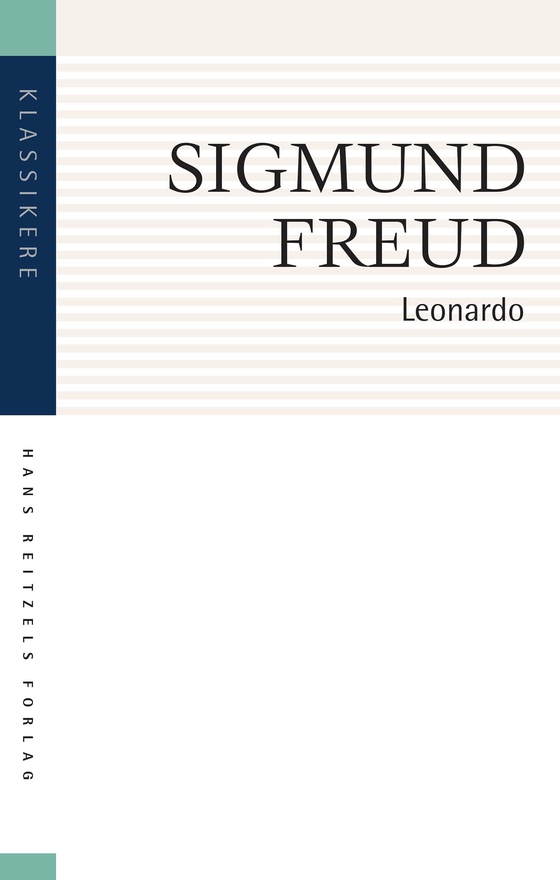 KLASSIKERE

SIGMUND FREUD

Leonardo

HANS REITZELS FORLAG